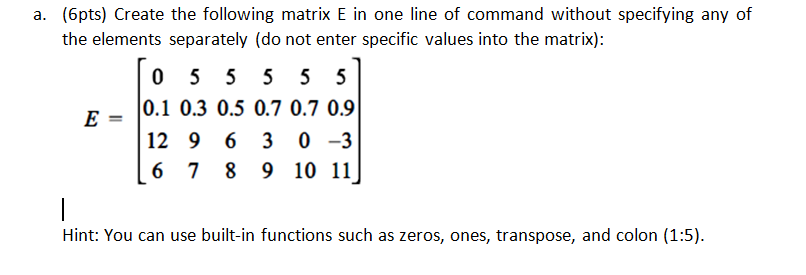 a. (6pts) Create the following matrix E in one line of command without specifying any of the elements separately (do not enter specific values into the matrix):

$E = \begin{bmatrix} 0 & 5 & 5 & 5 & 5 & 5 \\ 0.1 & 0.3 & 0.5 & 0.7 & 0.7 & 0.9 \\ 12 & 9 & 6 & 3 & 0 & -3 \\ 6 & 7 & 8 & 9 & 10 & 11 \end{bmatrix}$

Hint: You can use built-in functions such as zeros, ones, transpose, and colon (1:5).